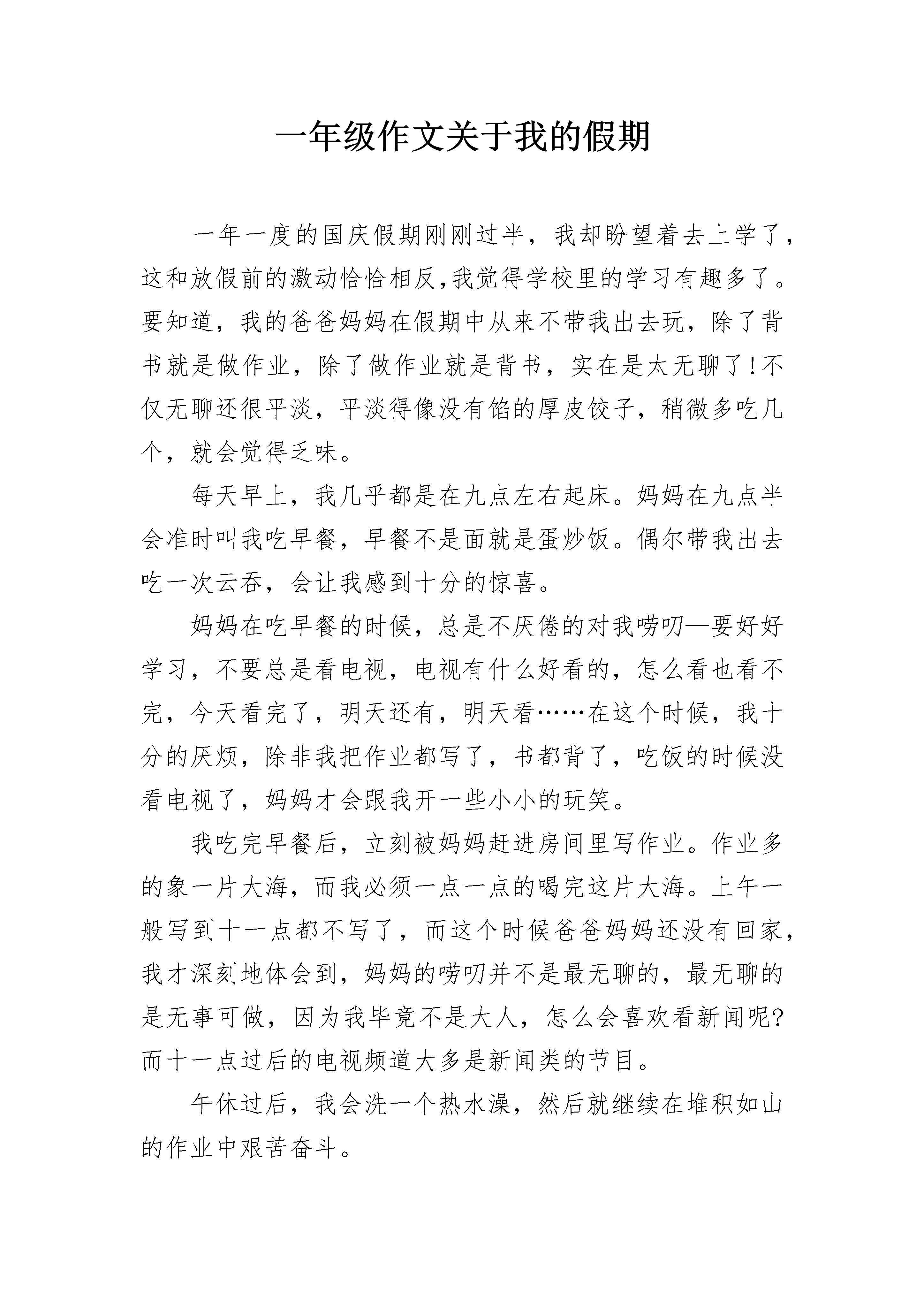 一年级作文关于我的假期

一年一度的国庆假期刚刚过半，我却盼望着去上学了，这和放假前的激动恰恰相反,我觉得学校里的学习有趣多了。要知道，我的爸爸妈妈在假期中从来不带我出去玩，除了背书就是做作业，除了做作业就是背书，实在是太无聊了!不仅无聊还很平淡，平淡得像没有馅的厚皮饺子，稍微多吃几个，就会觉得乏味。

每天早上，我几乎都是在九点左右起床。妈妈在九点半会准时叫我吃早餐，早餐不是面就是蛋炒饭。偶尔带我出去吃一次云吞，会让我感到十分的惊喜。

妈妈在吃早餐的时候，总是不厌倦的对我唠叨—要好好学习，不要总是看电视，电视有什么好看的，怎么看也看不完，今天看完了，明天还有，明天看……在这个时候，我十分的厌烦，除非我把作业都写了，书都背了，吃饭的时候没看电视了，妈妈才会跟我开一些小小的玩笑。

我吃完早餐后，立刻被妈妈赶进房间里写作业。作业多的象一片大海，而我必须一点一点的喝完这片大海。上午一般写到十一点都不写了，而这个时候爸爸妈妈还没有回家，我才深刻地体会到，妈妈的唠叨并不是最无聊的，最无聊的是无事可做，因为我毕竟不是大人，怎么会喜欢看新闻呢?而十一点过后的电视频道大多是新闻类的节目。

午休过后，我会洗一个热水澡，然后就继续在堆积如山的作业中艰苦奋斗。